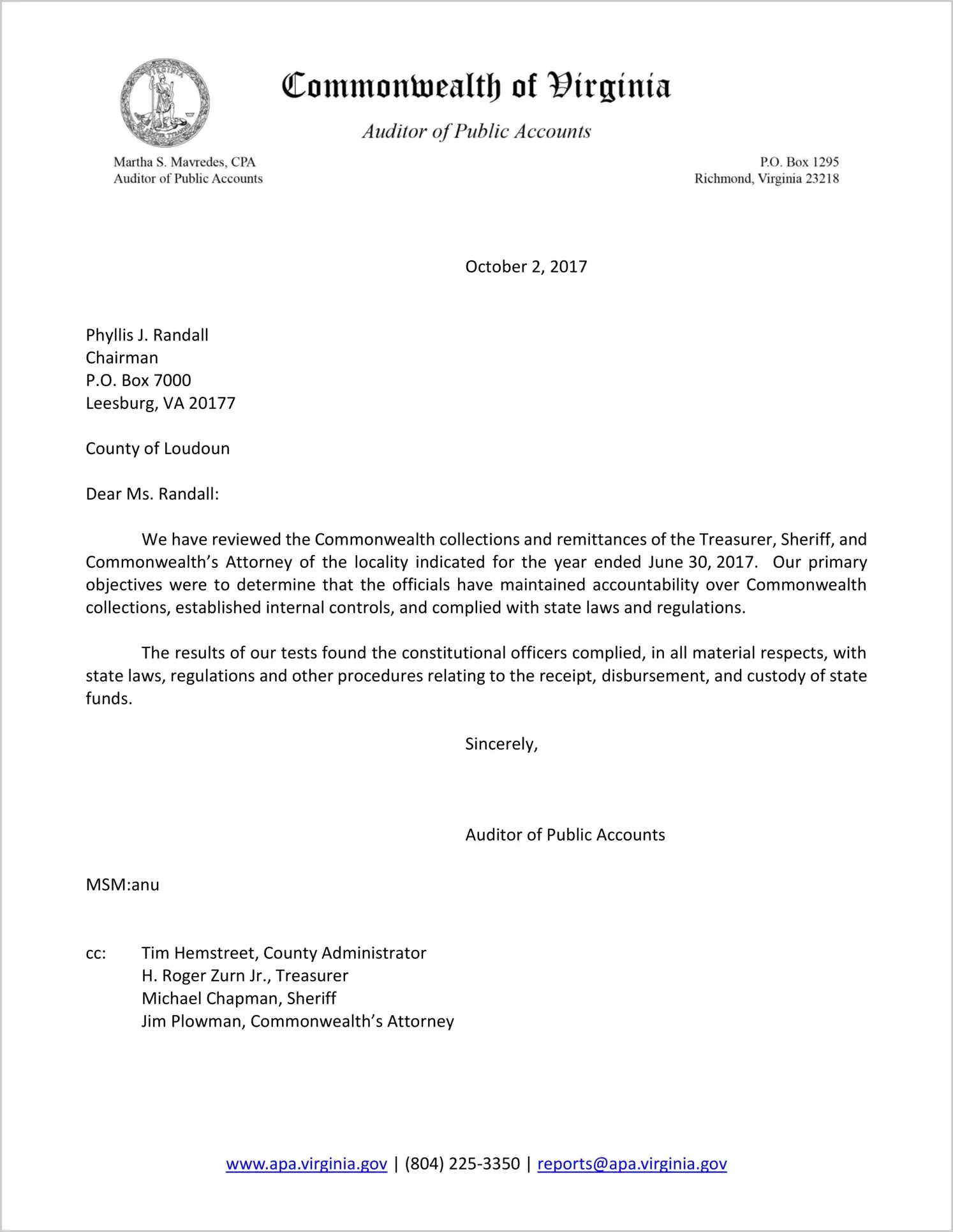 VIRGINIA

Commonwealth of Virginia

Auditor of Public Accounts

Martha S. Mavredes, CPA
Auditor of Public Accounts

P.O. Box 1295
Richmond, Virginia 23218

October 2, 2017

Phyllis J. Randall
Chairman
P.O. Box 7000
Leesburg, VA 20177

County of Loudoun

Dear Ms. Randall:

We have reviewed the Commonwealth collections and remittances of the Treasurer, Sheriff, and Commonwealth's Attorney of the locality indicated for the year ended June 30, 2017. Our primary objectives were to determine that the officials have maintained accountability over Commonwealth collections, established internal controls, and complied with state laws and regulations.

The results of our tests found the constitutional officers complied, in all material respects, with state laws, regulations and other procedures relating to the receipt, disbursement, and custody of state funds.

Sincerely,

Auditor of Public Accounts

MSM:anu

cc: Tim Hemstreet, County Administrator
H. Roger Zurn Jr., Treasurer
Michael Chapman, Sheriff
Jim Plowman, Commonwealth's Attorney

www.apa.virginia.gov | (804) 225-3350 | reports@apa.virginia.gov